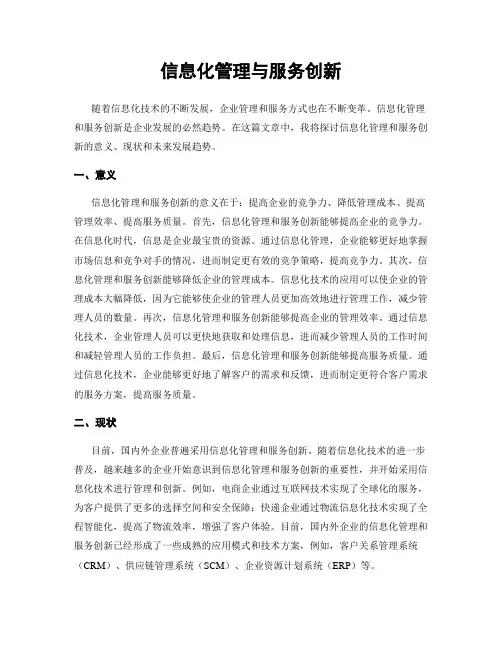 信息化管理与服务创新

随着信息化技术的不断发展，企业管理和服务方式也在不断变革。信息化管理和服务创新是企业发展的必然趋势。在这篇文章中，我将探讨信息化管理和服务创新的意义、现状和未来发展趋势。

一、意义

信息化管理和服务创新的意义在于：提高企业的竞争力、降低管理成本、提高管理效率、提高服务质量。首先，信息化管理和服务创新能够提高企业的竞争力。在信息化时代，信息是企业最宝贵的资源。通过信息化管理，企业能够更好地掌握市场信息和竞争对手的情况，进而制定更有效的竞争策略，提高竞争力。其次，信息化管理和服务创新能够降低企业的管理成本。信息化技术的应用可以使企业的管理成本大幅降低，因为它能够使企业的管理人员更加高效地进行管理工作，减少管理人员的数量。再次，信息化管理和服务创新能够提高企业的管理效率。通过信息化技术，企业管理人员可以更快地获取和处理信息，进而减少管理人员的工作时间和减轻管理人员的工作负担。最后，信息化管理和服务创新能够提高服务质量。通过信息化技术，企业能够更好地了解客户的需求和反馈，进而制定更符合客户需求的服务方案，提高服务质量。

二、现状

目前，国内外企业普遍采用信息化管理和服务创新。随着信息化技术的进一步普及，越来越多的企业开始意识到信息化管理和服务创新的重要性，并开始采用信息化技术进行管理和创新。例如，电商企业通过互联网技术实现了全球化的服务，为客户提供了更多的选择空间和安全保障；快递企业通过物流信息化技术实现了全程智能化，提高了物流效率，增强了客户体验。目前，国内外企业的信息化管理和服务创新已经形成了一些成熟的应用模式和技术方案，例如，客户关系管理系统（CRM）、供应链管理系统（SCM）、企业资源计划系统（ERP）等。